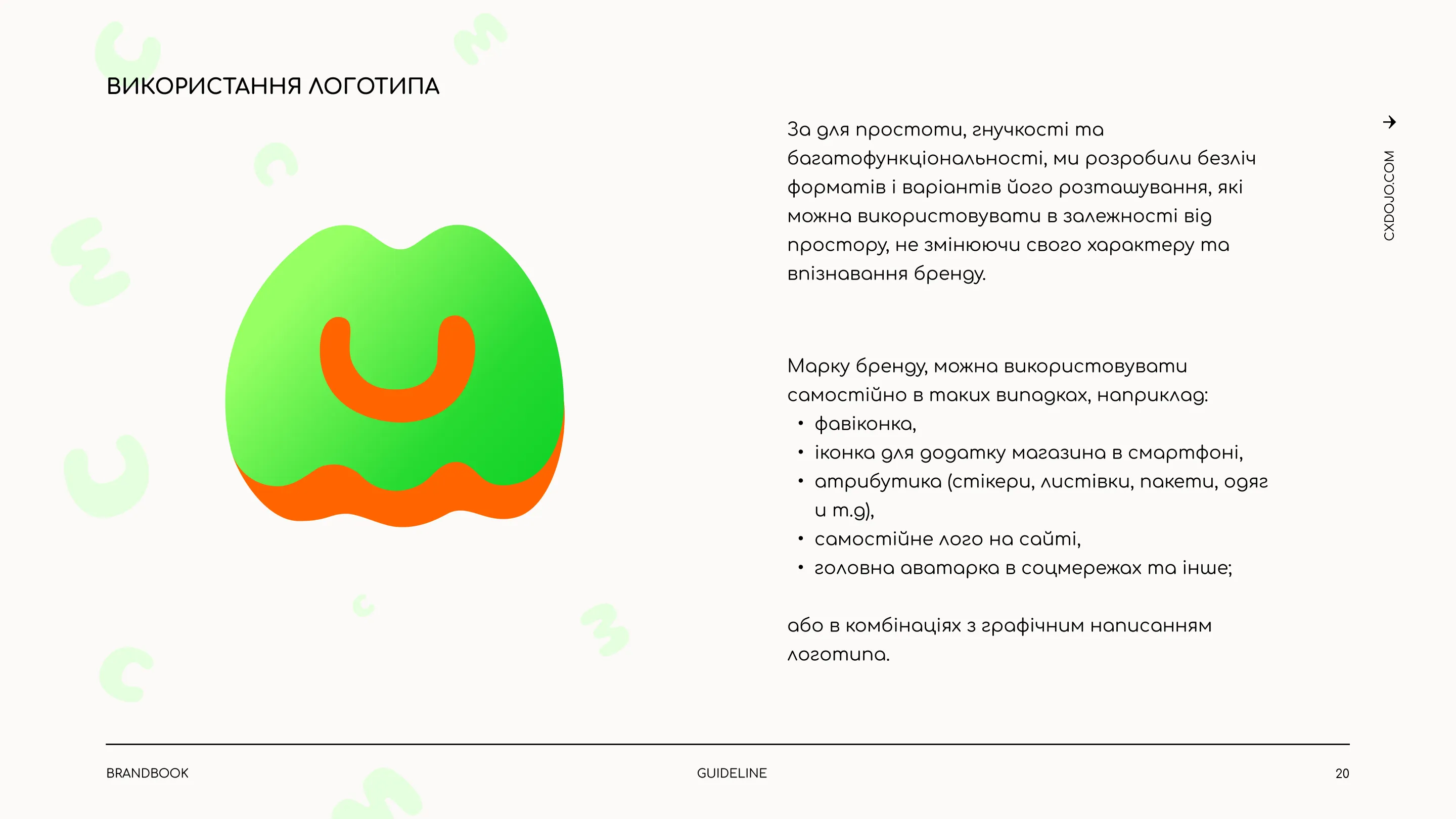 ВИКОРИСТАННЯ ЛОГОТИПА

За для простоти, гнучкості та багатофункціональності, ми розробили безліч форматів і варіантів його розташування, які можна використовувати в залежності від простору, не змінюючи свого характеру та впізнавання бренду.

Марку бренду, можна використовувати самостійно в таких випадках, наприклад:
• фавіконка,
• іконка для додатку магазина в смартфоні,
• атрибутика (стікери, листівки, пакети, одяг и т.д),
• самостійне лого на сайті,
• головна аватарка в соцмережах та інше;

або в комбінаціях з графічним написанням логотипа.

→
CXDOJO.COM

BRANDBOOK
GUIDELINE
20